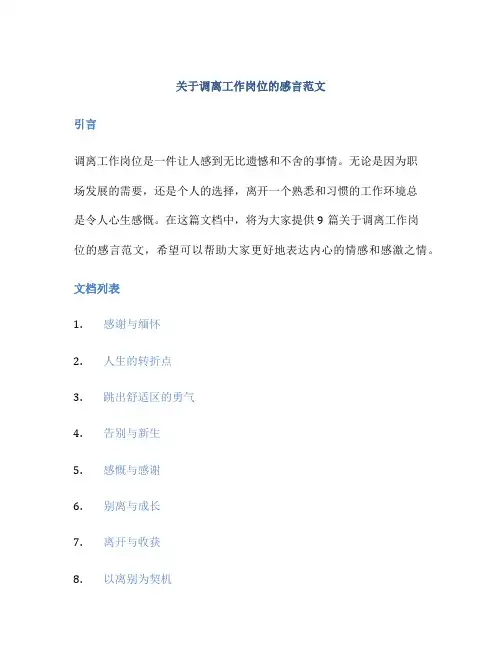 关于调离工作岗位的感言范文

引言

调离工作岗位是一件让人感到无比遗憾和不舍的事情。无论是因为职场发展的需要，还是个人的选择，离开一个熟悉和习惯的工作环境总是令人心生感慨。在这篇文档中，将为大家提供 9 篇关于调离工作岗位的感言范文，希望可以帮助大家更好地表达内心的情感和感激之情。

文档列表

1. 感谢与缅怀
2. 人生的转折点
3. 跳出舒适区的勇气
4. 告别与新生
5. 感慨与感谢
6. 别离与成长
7. 离开与收获
8. 以离别为契机